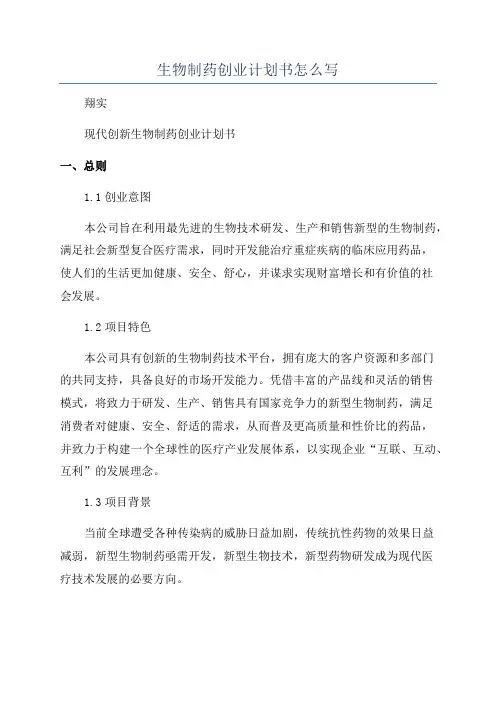 生物制药创业计划书怎么写

翔实

现代创新生物制药创业计划书

一、总则

1.1 创业意图

本公司旨在利用最先进的生物技术研发、生产和销售新型的生物制药，满足社会新型复合医疗需求，同时开发能治疗重症疾病的临床应用药品，使人们的生活更加健康、安全、舒心，并谋求实现财富增长和有价值的社会发展。

1.2 项目特色

本公司具有创新的生物制药技术平台，拥有庞大的客户资源和多部门的共同支持，具备良好的市场开发能力。凭借丰富的产品线和灵活的销售模式，将致力于研发、生产、销售具有国家竞争力的新型生物制药，满足消费者对健康、安全、舒适的需求，从而普及更高质量和性价比的药品，并致力于构建一个全球性的医疗产业发展体系，以实现企业“互联、互动、互利”的发展理念。

1.3 项目背景

当前全球遭受各种传染病的威胁日益加剧，传统抗性药物的效果日益减弱，新型生物制药亟需开发，新型生物技术，新型药物研发成为现代医疗技术发展的必要方向。